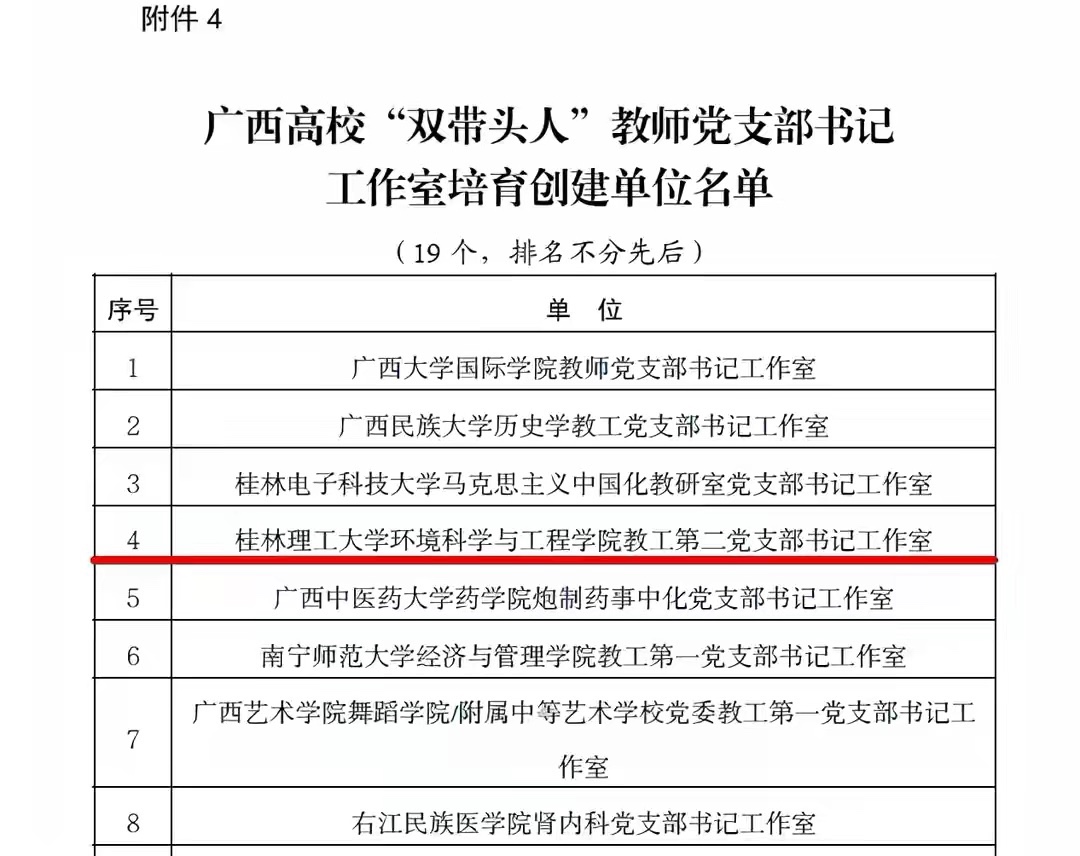 附件 4

广西高校“双带头人”教师党支部书记工作室培育创建单位名单

（19 个，排名不分先后）

| 序号 | 单 位 |
|---|---|
| 1 | 广西大学国际学院教师党支部书记工作室 |
| 2 | 广西民族大学历史学教工党支部书记工作室 |
| 3 | 桂林电子科技大学马克思主义中国化教研室党支部书记工作室 |
| 4 | 桂林理工大学环境科学与工程学院教工第二党支部书记工作室 |
| 5 | 广西中医药大学药学院炮制药事中化党支部书记工作室 |
| 6 | 南宁师范大学经济与管理学院教工第一党支部书记工作室 |
| 7 | 广西艺术学院舞蹈学院/附属中等艺术学校党委教工第一党支部书记工作室 |
| 8 | 右江民族医学院肾内科党支部书记工作室 |